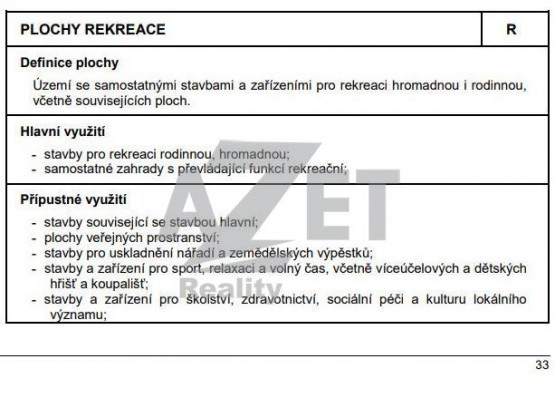 | PLOCHY REKREACE | R |
|---|---|

**Definice plochy**

Území se samostatnými stavbami a zařízeními pro rekreaci hromadnou i rodinnou, včetně souvisejících ploch.

**Hlavní využití**

- stavby pro rekreaci rodinnou, hromadnou;
- samostatné zahrady s převládající funkcí rekreační;

**Přípustné využití**

- stavby související se stavbou hlavní;
- plochy veřejných prostranství;
- stavby pro uskladnění nářadí a zemědělských výpěstků;
- stavby a zařízení pro sport, relaxaci a volný čas, včetně víceúčelových a dětských hřišť a koupališť;
- stavby a zařízení pro školství, zdravotnictví, sociální péči a kulturu lokálního významu;

AZET Reality

33